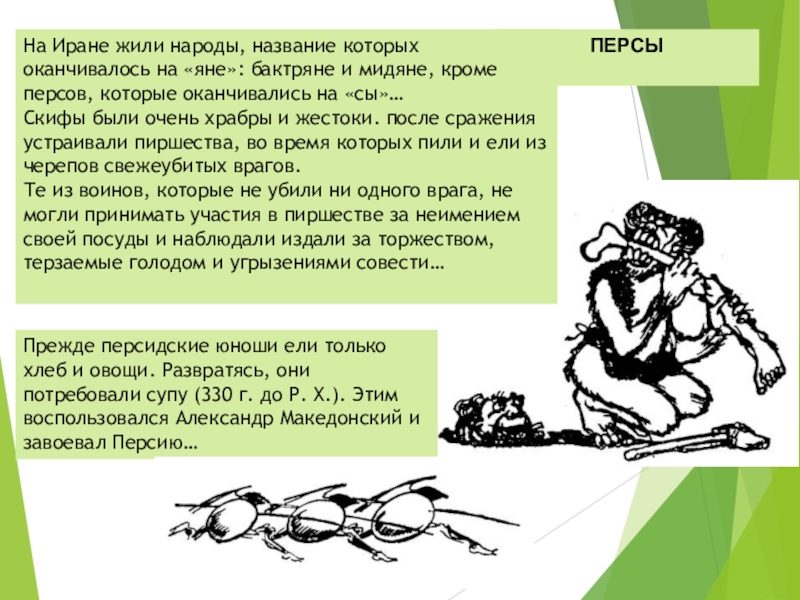 ПЕРСЫ

На Иране жили народы, название которых оканчивалось на «яне»: бактряне и мидяне, кроме персов, которые оканчивались на «сы»…
Скифы были очень храбры и жестоки. после сражения устраивали пиршества, во время которых пили и ели из черепов свежеубитых врагов.
Те из воинов, которые не убили ни одного врага, не могли принимать участия в пиршестве за неимением своей посуды и наблюдали издали за торжеством, терзаемые голодом и угрызениями совести…

Прежде персидские юноши ели только хлеб и овощи. Развратясь, они потребовали супу (330 г. до Р. Х.). Этим воспользовался Александр Македонский и завоевал Персию…